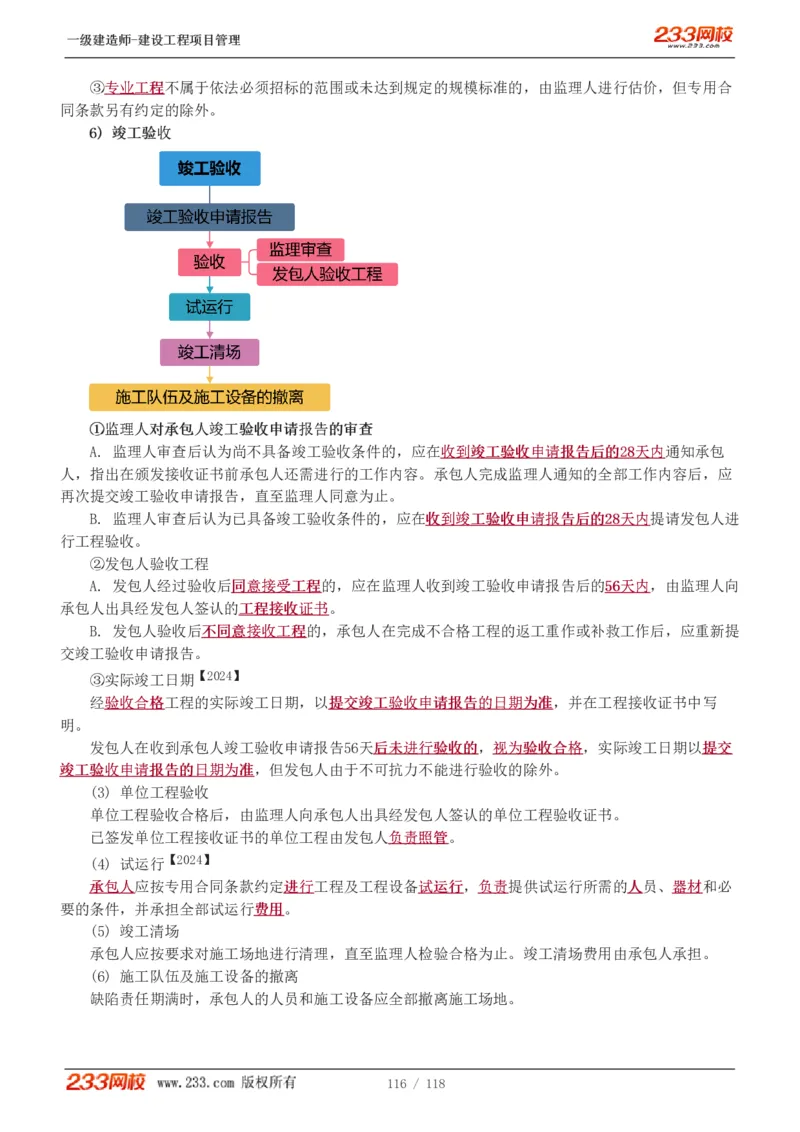 一级建造师-建设工程项目管理

233网校 www.233.com

③专业工程不属于依法必须招标的范围或未达到规定的规模标准的，由监理人进行估价，但专用合同条款另有约定的除外。

6）竣工验收

竣工验收

竣工验收申请报告

验收

监理审查

发包人验收工程

试运行

竣工清场

施工队伍及施工设备的撤离

①监理人对承包人竣工验收申请报告的审查

A. 监理人审查后认为尚不具备竣工验收条件的，应在收到竣工验收申请报告后的28天内通知承包人，指出在颁发接收证书前承包人还需进行的工作内容。承包人完成监理人通知的全部工作内容后，应再次提交竣工验收申请报告，直至监理人同意为止。

B. 监理人审查后认为已具备竣工验收条件的，应在收到竣工验收申请报告后的28天内提请发包人进行工程验收。

②发包人验收工程

A. 发包人经过验收后同意接受工程的，应在监理人收到竣工验收申请报告后的56天内，由监理人向承包人出具经发包人签认的工程接收证书。

B. 发包人验收后不同意接收工程的，承包人在完成不合格工程的返工重作或补救工作后，应重新提交竣工验收申请报告。

③实际竣工日期【2024】

经验收合格工程的实际竣工日期，以提交竣工验收申请报告的日期为准，并在工程接收证书中写明。

发包人在收到承包人竣工验收申请报告56天后未进行验收的，视为验收合格，实际竣工日期以提交竣工验收申请报告的日期为准，但发包人由于不可抗力不能进行验收的除外。

(3) 单位工程验收

单位工程验收合格后，由监理人向承包人出具经发包人签认的单位工程验收证书。

已签发单位工程接收证书的单位工程由发包人负责照管。

(4) 试运行【2024】

承包人应按专用合同条款约定进行工程及工程设备试运行，负责提供试运行所需的人员、器材和必要的条件，并承担全部试运行费用。

(5) 竣工清场

承包人应按要求对施工场地进行清理，直至监理人检验合格为止。竣工清场费用由承包人承担。

(6) 施工队伍及施工设备的撤离

缺陷责任期满时，承包人的人员和施工设备应全部撤离施工场地。

233网校 www.233.com 版权所有

116 / 118